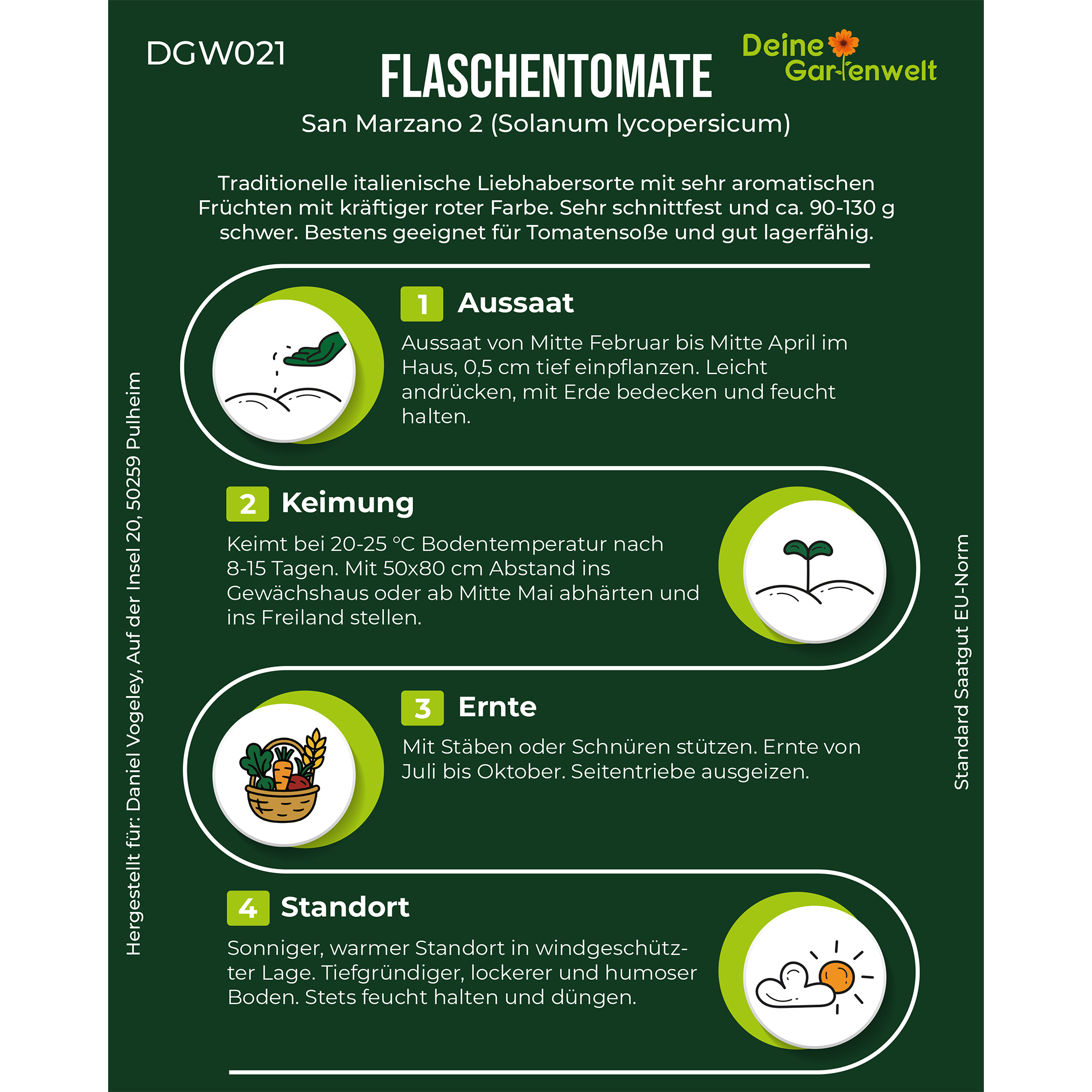 DGW021

FLASCHENTOMATE

Deine Gartenwelt

San Marzano 2 (Solanum lycopersicum)

Traditionelle italienische Liebhabersorte mit sehr aromatischen Früchten mit kräftiger roter Farbe. Sehr schnittfest und ca. 90-130 g schwer. Bestens geeignet für Tomatensoße und gut lagerfähig.

1 Aussaat

Aussaat von Mitte Februar bis Mitte April im Haus, 0,5 cm tief einpflanzen. Leicht andrücken, mit Erde bedecken und feucht halten.

2 Keimung

Keimt bei 20-25 °C Bodentemperatur nach 8-15 Tagen. Mit 50x80 cm Abstand ins Gewächshaus oder ab Mitte Mai abhärten und ins Freiland stellen.

3 Ernte

Mit Stäben oder Schnüren stützen. Ernte von Juli bis Oktober. Seitentriebe ausgeizen.

4 Standort

Sonniger, warmer Standort in windgeschützter Lage. Tiefgründiger, lockerer und humoser Boden. Stets feucht halten und düngen.

Hergestellt für: Daniel Vogeley, Auf der Insel 20, 50259 Pulheim

Standard Saatgut EU-Norm